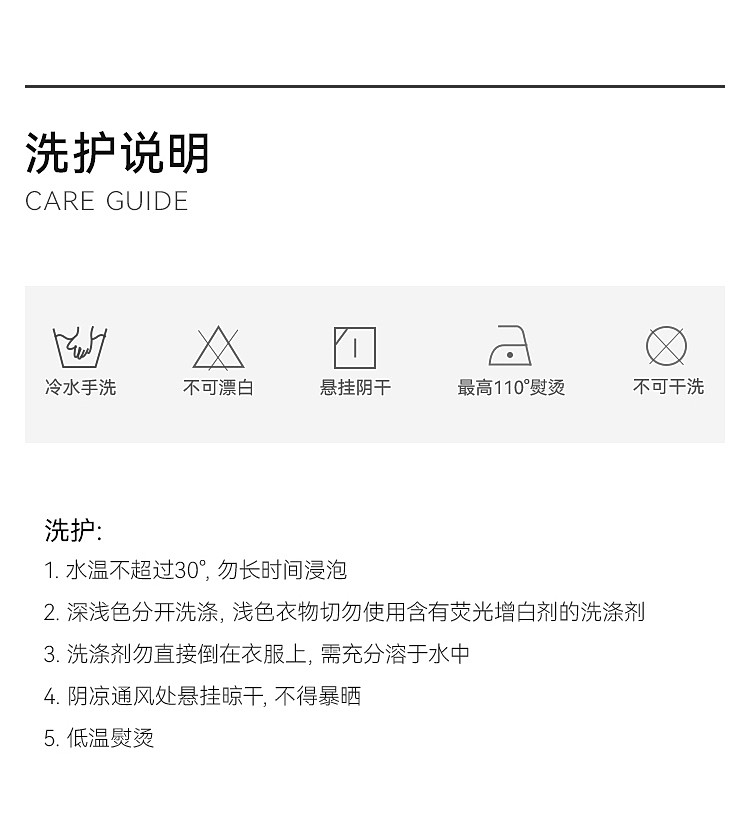 洗护说明
CARE GUIDE

冷水手洗 不可漂白 悬挂阴干 最高110°熨烫 不可干洗

洗护:
1.水温不超过30°,勿长时间浸泡
2.深浅色分开洗涤,浅色衣物切勿使用含有荧光增白剂的洗涤剂
3.洗涤剂勿直接倒在衣服上,需充分溶于水中
4.阴凉通风处悬挂晾干,不得暴晒
5.低温熨烫